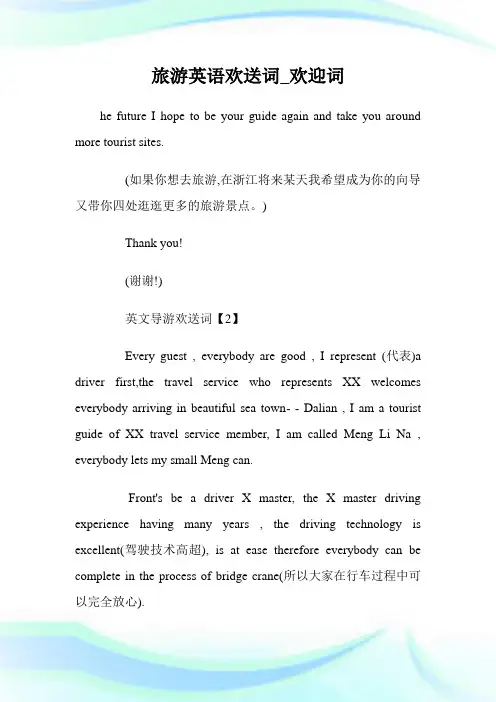 旅游英语欢送词_欢迎词

he future I hope to be your guide again and take you around more tourist sites.

(如果你想去旅游,在浙江将来某天我希望成为你的向导又带你四处逛逛更多的旅游景点。)

Thank you!

(谢谢!)

英文导游欢送词【2】

Every guest , everybody are good , I represent (代表)a driver first,the travel service who represents XX welcomes everybody arriving in beautiful sea town- - Dalian , I am a tourist guide of XX travel service member, I am called Meng Li Na , everybody lets my small Meng can.

Front's be a driver X master, the X master driving experience having many years , the driving technology is excellent(驾驶技术高超), is at ease therefore everybody can be complete in the process of bridge crane(所以大家在行车过程中可以完全放心).